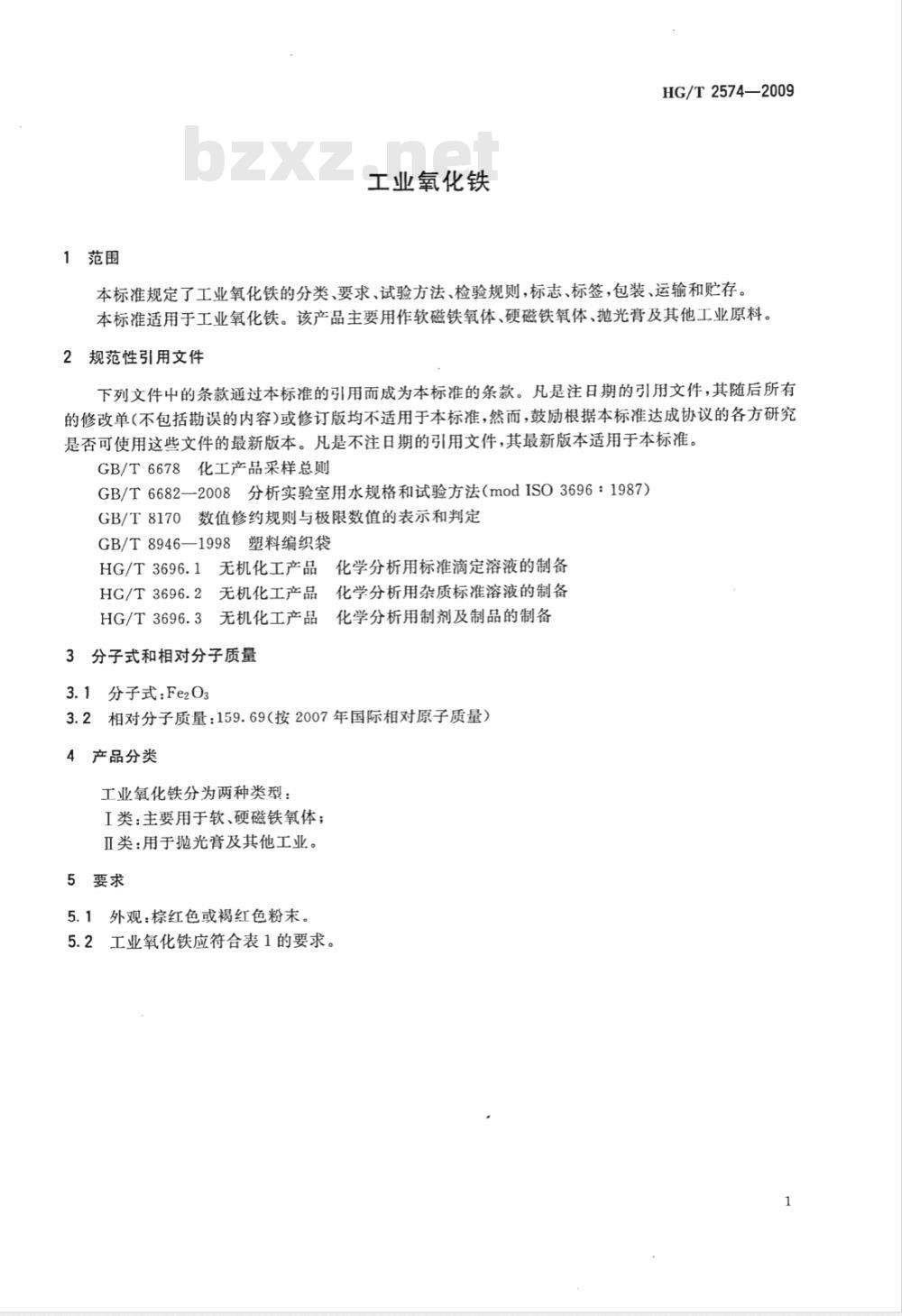 HG/T 2574—2009

bzxz.net

工业氧化铁

1 范围

本标准规定了工业氧化铁的分类、要求、试验方法、检验规则,标志、标签,包装、运输和贮存。

本标准适用于工业氧化铁。该产品主要用作软磁铁氧体、硬磁铁氧体、抛光膏及其他工业原料。

2 规范性引用文件

下列文件中的条款通过本标准的引用而成为本标准的条款。凡是注日期的引用文件,其随后所有的修改单(不包括勘误的内容)或修订版均不适用于本标准,然而,鼓励根据本标准达成协议的各方研究是否可使用这些文件的最新版本。凡是不注日期的引用文件,其最新版本适用于本标准。

GB/T 6678 化工产品采样总则

GB/T 6682—2008 分析实验室用水规格和试验方法(mod ISO 3696:1987)

GB/T 8170 数值修约规则与极限数值的表示和判定

GB/T 8946—1998 塑料编织袋

HG/T 3696.1 无机化工产品 化学分析用标准滴定溶液的制备

HG/T 3696.2 无机化工产品 化学分析用杂质标准溶液的制备

HG/T 3696.3 无机化工产品 化学分析用制剂及制品的制备

3 分子式和相对分子质量

3.1 分子式:$Fe_2O_3$

3.2 相对分子质量:159.69(按 2007 年国际相对原子质量)

4 产品分类

工业氧化铁分为两种类型:

Ⅰ类:主要用于软、硬磁铁氧体;

Ⅱ类:用于抛光膏及其他工业。

5 要求

5.1 外观:棕红色或褐红色粉末。

5.2 工业氧化铁应符合表 1 的要求。

1